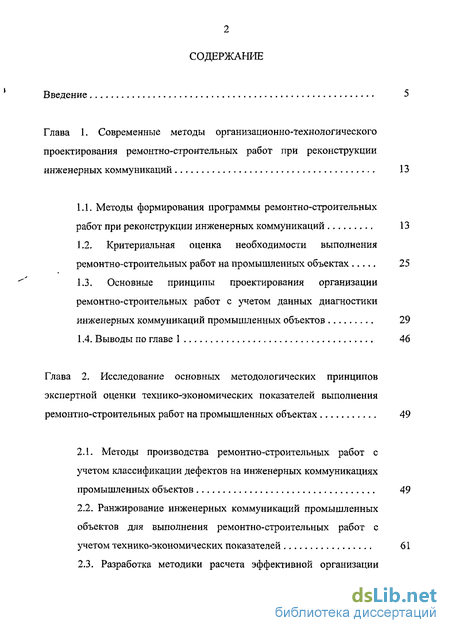 2

СОДЕРЖАНИЕ

Введение 5

Глава 1. Современные методы организационно-технологического проектирования ремонтно-строительных работ при реконструкции инженерных коммуникаций 13

1.1. Методы формирования программы ремонтно-строительных работ при реконструкции инженерных коммуникаций 13

1.2. Критериальная оценка необходимости выполнения ремонтно-строительных работ на промышленных объектах 25

1.3. Основные принципы проектирования организации ремонтно-строительных работ с учетом данных диагностики инженерных коммуникаций промышленных объектов 29

1.4. Выводы по главе 1 46

Глава 2. Исследование основных методологических принципов экспертной оценки технико-экономических показателей выполнения ремонтно-строительных работ на промышленных объектах 49

2.1. Методы производства ремонтно-строительных работ с учетом классификации дефектов на инженерных коммуникациях промышленных объектов 49

2.2. Ранжирование инженерных коммуникаций промышленных объектов для выполнения ремонтно-строительных работ с учетом технико-экономических показателей 61

2.3. Разработка методики расчета эффективной организации

dsLib.net
библиотека диссертаций